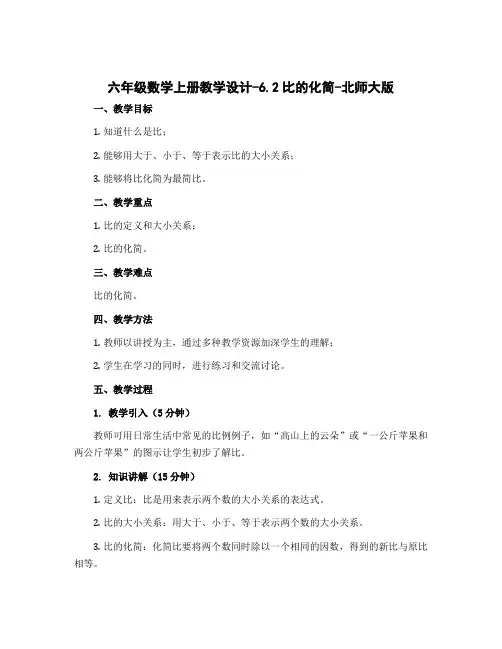 六年级数学上册教学设计-6.2 比的化简-北师大版

一、教学目标

1. 知道什么是比；

2. 能够用大于、小于、等于表示比的大小关系；

3. 能够将比化简为最简比。

二、教学重点

1. 比的定义和大小关系；

2. 比的化简。

三、教学难点

比的化简。

四、教学方法

1. 教师以讲授为主，通过多种教学资源加深学生的理解；

2. 学生在学习的同时，进行练习和交流讨论。

五、教学过程

1. 教学引入（5 分钟）

教师可用日常生活中常见的比例例子，如“高山上的云朵”或“一公斤苹果和两公斤苹果”的图示让学生初步了解比。

2. 知识讲解（15 分钟）

1. 定义比：比是用来表示两个数的大小关系的表达式。

2. 比的大小关系：用大于、小于、等于表示两个数的大小关系。

3. 比的化简：化简比要将两个数同时除以一个相同的因数，得到的新比与原比相等。